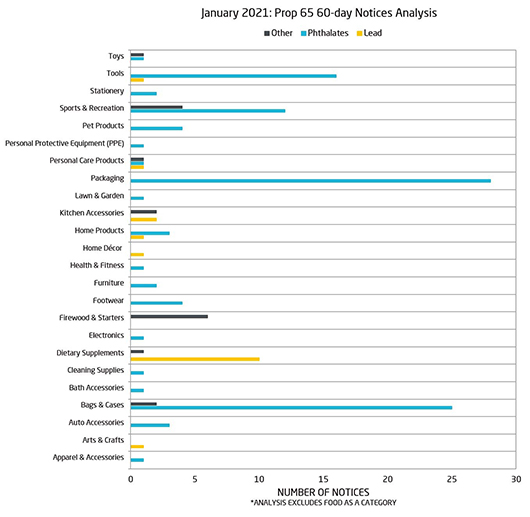 January 2021: Prop 65 60-day Notices Analysis

Other Phthalates Lead

Toys
Tools
Stationery
Sports & Recreation
Pet Products
Personal Protective Equipment (PPE)
Personal Care Products
Packaging
Lawn & Garden
Kitchen Accessories
Home Products
Home Décor
Health & Fitness
Furniture
Footwear
Firewood & Starters
Electronics
Dietary Supplements
Cleaning Supplies
Bath Accessories
Bags & Cases
Auto Accessories
Arts & Crafts
Apparel & Accessories

0 5 10 15 20 25 30

NUMBER OF NOTICES
*ANALYSIS EXCLUDES FOOD AS A CATEGORY